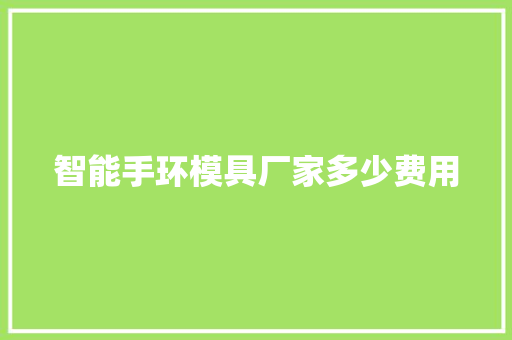 智能手环模具厂家多少费用